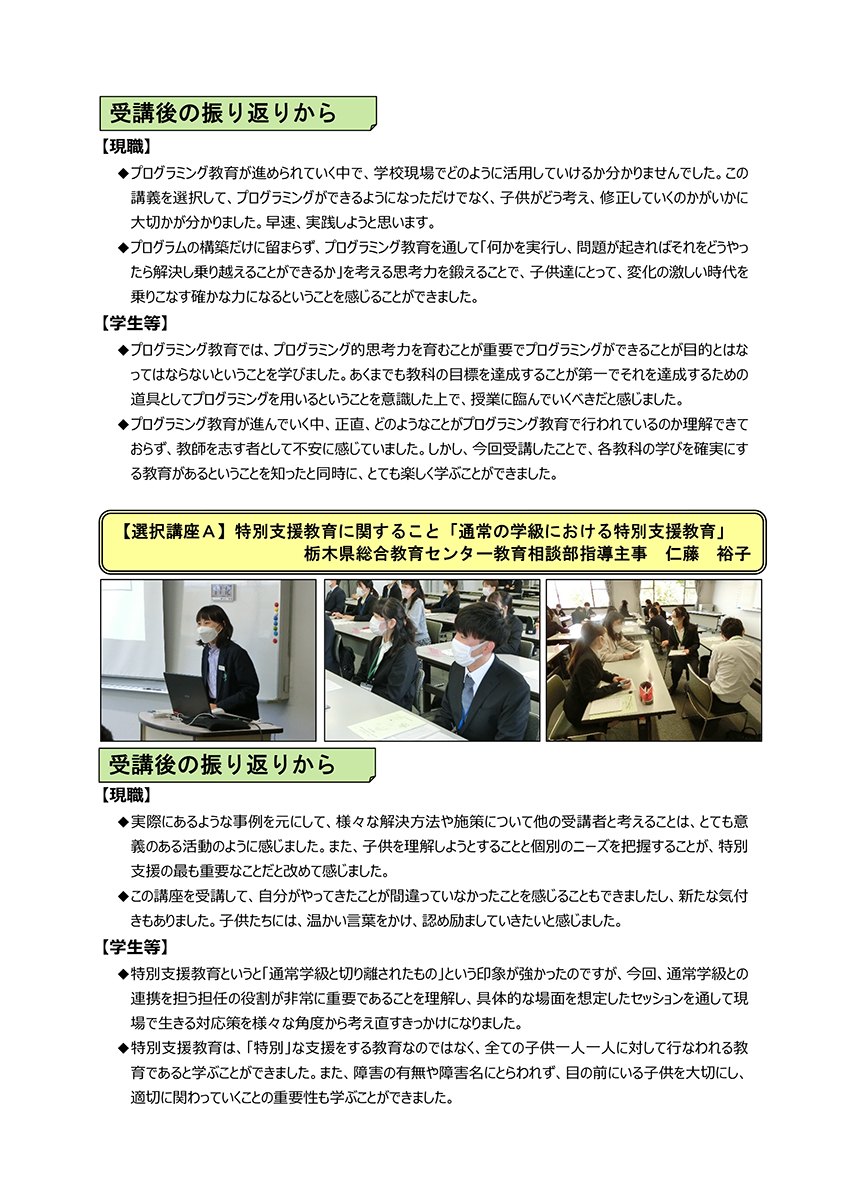 受講後の振り返りから

【現職】

◆プログラミング教育が進められていく中で、学校現場でどのように活用していけるか分かりませんでした。この講義を選択して、プログラミングができるようになっただけでなく、子供がどう考え、修正していくのかがいかに大切かが分かりました。早速、実践しようと思います。

◆プログラムの構築だけに留まらず、プログラミング教育を通して「何かを実行し、問題が起きればそれをどうやったら解決し乗り越えることができるか」を考える思考力を鍛えることで、子供達にとって、変化の激しい時代を乗りこなす確かな力になるということを感じることができました。

【学生等】

◆プログラミング教育では、プログラミング的思考力を育むことが重要でプログラミングができることが目的とはなってはならないということを学びました。あくまでも教科の目標を達成することが第一でそれを達成するための道具としてプログラミングを用いるということを意識した上で、授業に臨んでいくべきだと感じました。

◆プログラミング教育が進んでいく中、正直、どのようなことがプログラミング教育で行われているのか理解できておらず、教師を志す者として不安に感じていました。しかし、今回受講したことで、各教科の学びを確実にする教育があるということを知ったと同時に、とても楽しく学ぶことができました。

【選択講座Ａ】特別支援教育に関すること「通常の学級における特別支援教育」
栃木県総合教育センター教育相談部指導主事　仁藤　裕子

受講後の振り返りから

【現職】

◆実際にあるような事例を元にして、様々な解決方法や施策について他の受講者と考えることは、とても意義のある活動のように感じました。また、子供を理解しようとすることと個別のニーズを把握することが、特別支援の最も重要なことだと改めて感じました。

◆この講座を受講して、自分がやってきたことが間違っていなかったことを感じることもできましたし、新たな気付きもありました。子供たちには、温かい言葉をかけ、認め励ましていきたいと感じました。

【学生等】

◆特別支援教育というと「通常学級と切り離されたもの」という印象が強かったのですが、今回、通常学級との連携を担う担任の役割が非常に重要であることを理解し、具体的な場面を想定したセッションを通して現場で生きる対応策を様々な角度から考え直すきっかけになりました。

◆特別支援教育は、「特別」な支援をする教育なのではなく、全ての子供一人一人に対して行なわれる教育であると学ぶことができました。また、障害の有無や障害名にとらわれず、目の前にいる子供を大切にし、適切に関わっていくことの重要性も学ぶことができました。